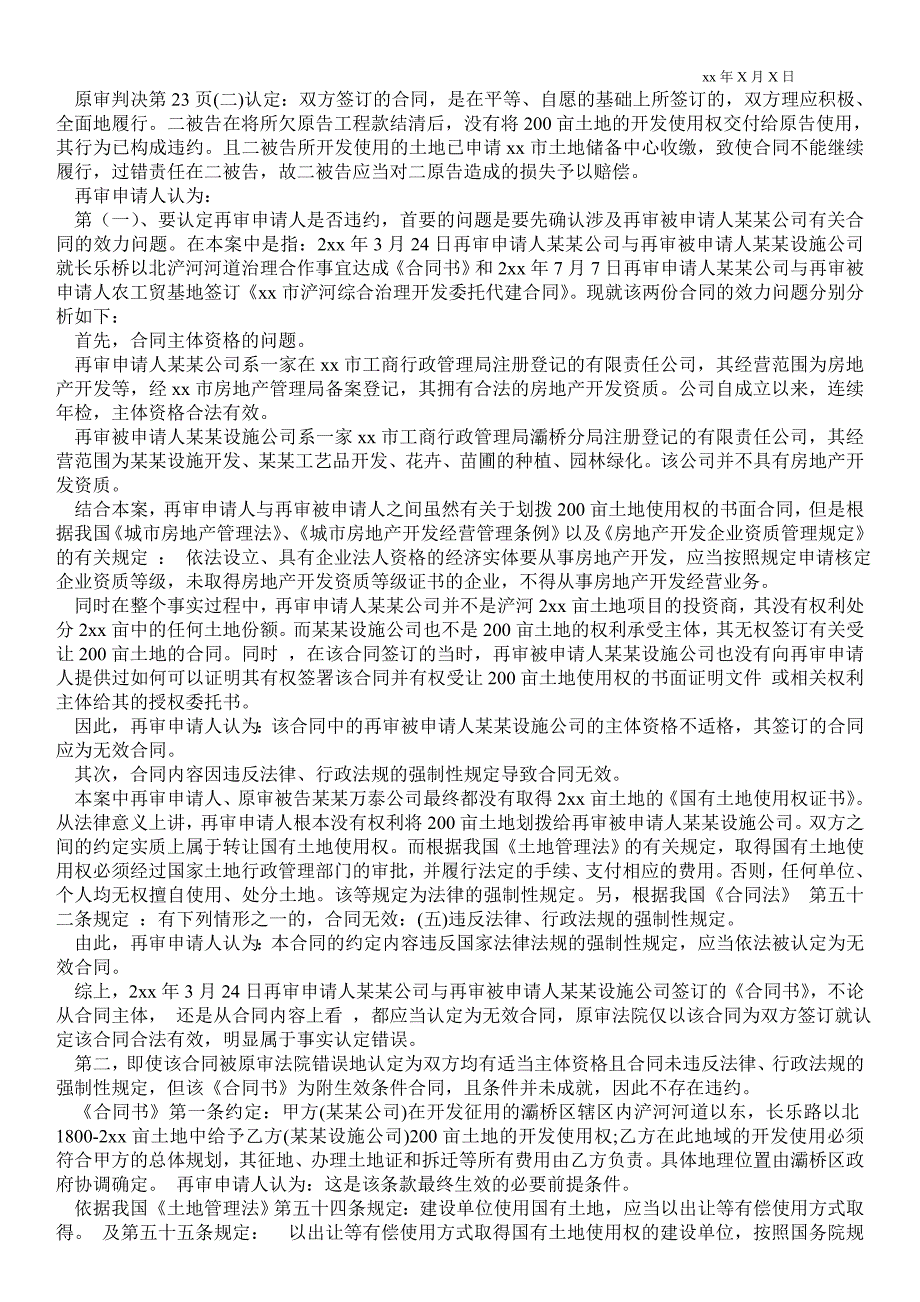 xx 年 X 月 X 日

原审判决第 23 页(二)认定：双方签订的合同，是在平等、自愿的基础上所签订的，双方理应积极、全面地履行。二被告在将所欠原告工程款结清后，没有将 200 亩土地的开发使用权交付给原告使用，其行为已构成违约。且二被告所开发使用的土地已申请 xx 市土地储备中心收缴，致使合同不能继续履行，过错责任在二被告，故二被告应当对二原告造成的损失予以赔偿。

再审申请人认为：

第（一）、要认定再审申请人是否违约，首要的问题是要先确认涉及再审被申请人某某公司有关合同的效力问题。在本案中是指：2xx 年 3 月 24 日再审申请人某某公司与再审被申请人某某设施公司就长乐桥以北浐河河道治理合作事宜达成《合同书》和 2xx 年 7 月 7 日再审申请人某某公司与再审被申请人农工贸基地签订《xx 市浐河综合治理开发委托代建合同》。现就该两份合同的效力问题分别分析如下：

首先，合同主体资格的问题。

再审申请人某某公司系一家在 xx 市工商行政管理局注册登记的有限责任公司，其经营范围为房地产开发等，经 xx 市房地产管理局备案登记，其拥有合法的房地产开发资质。公司自成立以来，连续年检，主体资格合法有效。

再审被申请人某某设施公司系一家 xx 市工商行政管理局灞桥分局注册登记的有限责任公司，其经营范围为某某设施开发、某某工艺品开发、花卉、苗圃的种植、园林绿化。该公司并不具有房地产开发资质。

结合本案，再审申请人与再审被申请人之间虽然有关于划拨 200 亩土地使用权的书面合同，但是根据我国《城市房地产管理法》、《城市房地产开发经营管理条例》以及《房地产开发企业资质管理规定》的有关规定 ： 依法设立、具有企业法人资格的经济实体要从事房地产开发，应当按照规定申请核定企业资质等级，未取得房地产开发资质等级证书的企业，不得从事房地产开发经营业务。

同时在整个事实过程中，再审申请人某某公司并不是浐河 2xx 亩土地项目的投资商，其没有权利处分 2xx 亩中的任何土地份额。而某某设施公司也不是 200 亩土地的权利承受主体，其无权签订有关受让 200 亩土地的合同。同时 ，在该合同签订的当时，再审被申请人某某设施公司也没有向再审申请人提供过如何可以证明其有权签署该合同并有权受让 200 亩土地使用权的书面证明文件 或相关权利主体给其的授权委托书。

因此，再审申请人认为：该合同中的再审被申请人某某设施公司的主体资格不适格，其签订的合同应为无效合同。

其次，合同内容因违反法律、行政法规的强制性规定导致合同无效。

本案中再审申请人、原审被告某某万泰公司最终都没有取得 2xx 亩土地的《国有土地使用权证书》。从法律意义上讲，再审申请人根本没有权利将 200 亩土地划拨给再审被申请人某某设施公司。双方之间的约定实质上属于转让国有土地使用权。而根据我国《土地管理法》的有关规定，取得国有土地使用权必须经过国家土地行政管理部门的审批，并履行法定的手续、支付相应的费用。否则，任何单位、个人均无权擅自使用、处分土地。该等规定为法律的强制性规定。另，根据我国《合同法》 第五十二条规定 ：有下列情形之一的，合同无效：(五)违反法律、行政法规的强制性规定。

由此，再审申请人认为：本合同的约定内容违反国家法律法规的强制性规定，应当依法被认定为无效合同。

综上，2xx 年 3 月 24 日再审申请人某某公司与再审被申请人某某设施公司签订的《合同书》，不论从合同主体， 还是从合同内容上看 ，都应当认定为无效合同，原审法院仅以该合同为双方签订就认定该合同合法有效，明显属于事实认定错误。

第二，即使该合同被原审法院错误地认定为双方均有适当主体资格且合同未违反法律、行政法规的强制性规定，但该《合同书》为附生效条件合同，且条件并未成就，因此不存在违约。

《合同书》第一条约定：甲方(某某公司)在开发征用的灞桥区辖区内浐河河道以东，长乐路以北 1800-2xx 亩土地中给予乙方(某某设施公司)200 亩土地的开发使用权;乙方在此地域的开发使用必须符合甲方的总体规划，其征地、办理土地证和拆迁等所有费用由乙方负责。具体地理位置由灞桥区政府协调确定。 再审申请人认为：这是该条款最终生效的必要前提条件。

依据我国《土地管理法》第五十四条规定：建设单位使用国有土地，应当以出让等有偿使用方式取得。 及第五十五条规定： 以出让等有偿使用方式取得国有土地使用权的建设单位，按照国务院规